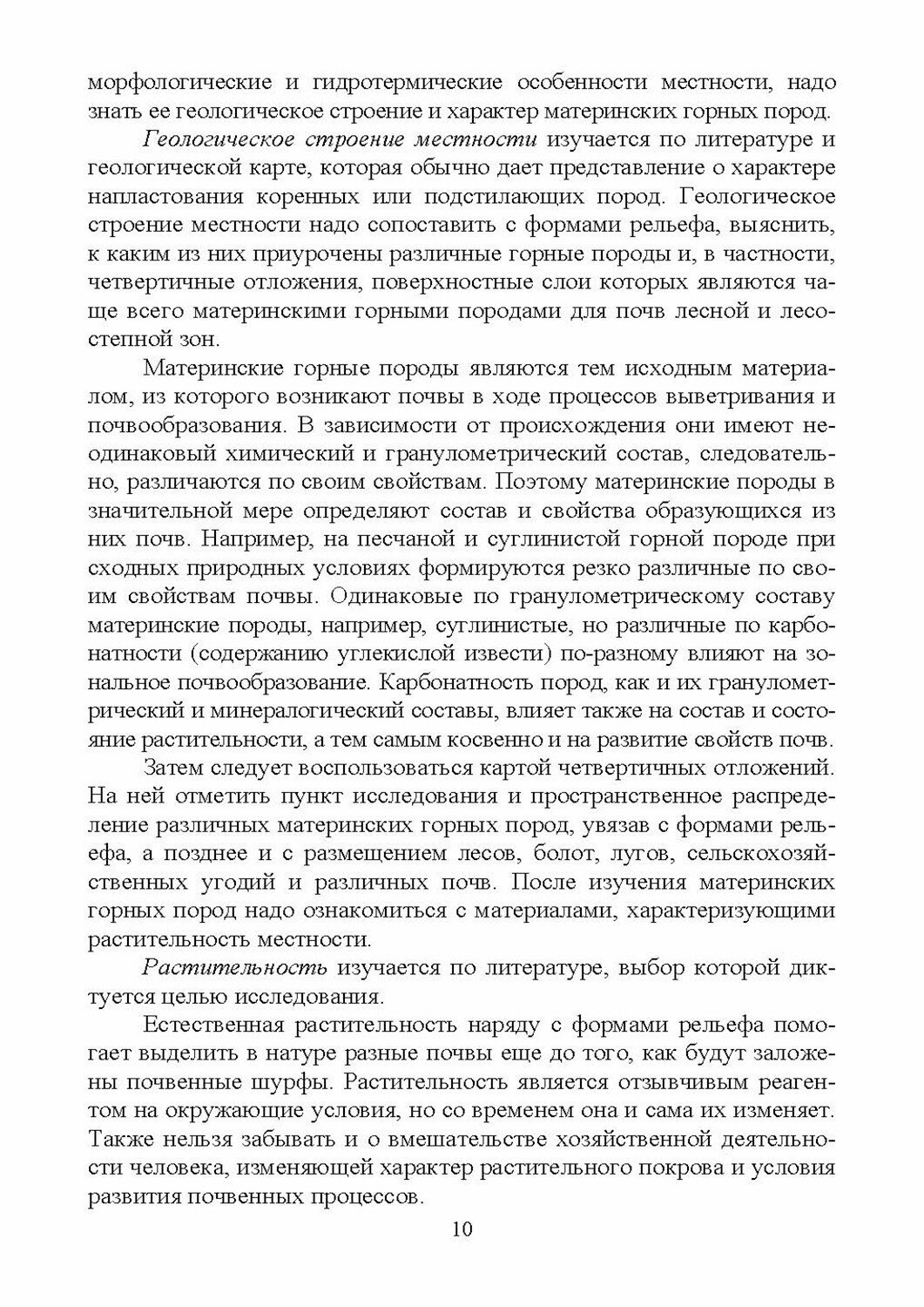 морфологические и гидротермические особенности местности, надо знать ее геологическое строение и характер материнских горных пород.

Геологическое строение местности изучается по литературе и геологической карте, которая обычно дает представление о характере напластования коренных или подстилающих пород. Геологическое строение местности надо сопоставить с формами рельефа, выяснить, к каким из них приурочены различные горные породы и, в частности, четвертичные отложения, поверхностные слои которых являются чаще всего материнскими горными породами для почв лесной и лесостепной зон.

Материнские горные породы являются тем исходным материалом, из которого возникают почвы в ходе процессов выветривания и почвообразования. В зависимости от происхождения они имеют неодинаковый химический и гранулометрический состав, следовательно, различаются по своим свойствам. Поэтому материнские породы в значительной мере определяют состав и свойства образующихся из них почв. Например, на песчаной и суглинистой горной породе при сходных природных условиях формируются резко различные по своим свойствам почвы. Одинаковые по гранулометрическому составу материнские породы, например, суглинистые, но различные по карбонатности (содержанию углекислой извести) по-разному влияют на зональное почвообразование. Карбонатность пород, как и их гранулометрический и минералогический составы, влияет также на состав и состояние растительности, а тем самым косвенно и на развитие свойств почв.

Затем следует воспользоваться картой четвертичных отложений. На ней отметить пункт исследования и пространственное распределение различных материнских горных пород, увязав с формами рельефа, а позднее и с размещением лесов, болот, лугов, сельскохозяйственных угодий и различных почв. После изучения материнских горных пород надо ознакомиться с материалами, характеризующими растительность местности.

Растительность изучается по литературе, выбор которой диктуется целью исследования.

Естественная растительность наряду с формами рельефа помогает выделить в натуре разные почвы еще до того, как будут заложены почвенные шурфы. Растительность является отзывчивым реагентом на окружающие условия, но со временем она и сама их изменяет. Также нельзя забывать и о вмешательстве хозяйственной деятельности человека, изменяющей характер растительного покрова и условия развития почвенных процессов.

10